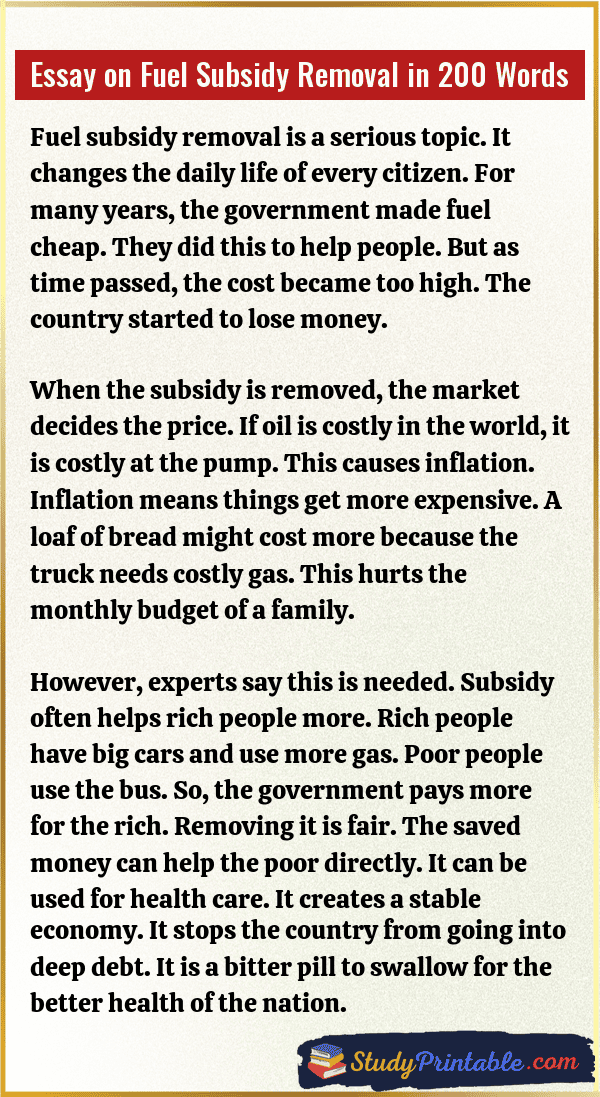 Essay on Fuel Subsidy Removal in 200 Words

Fuel subsidy removal is a serious topic. It changes the daily life of every citizen. For many years, the government made fuel cheap. They did this to help people. But as time passed, the cost became too high. The country started to lose money.

When the subsidy is removed, the market decides the price. If oil is costly in the world, it is costly at the pump. This causes inflation. Inflation means things get more expensive. A loaf of bread might cost more because the truck needs costly gas. This hurts the monthly budget of a family.

However, experts say this is needed. Subsidy often helps rich people more. Rich people have big cars and use more gas. Poor people use the bus. So, the government pays more for the rich. Removing it is fair. The saved money can help the poor directly. It can be used for health care. It creates a stable economy. It stops the country from going into deep debt. It is a bitter pill to swallow for the better health of the nation.

StudyPrintable.com